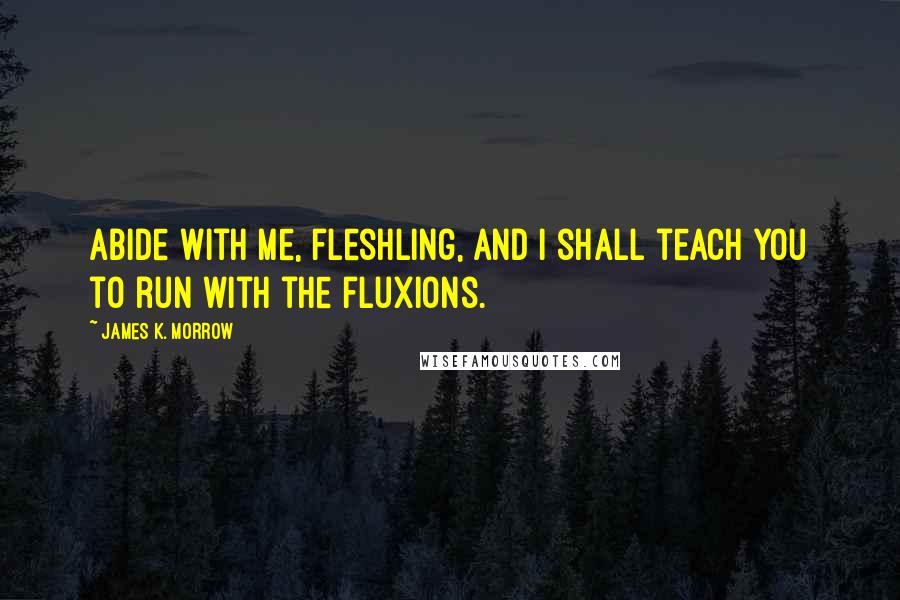 ABIDE WITH ME, FLESHLING, AND I SHALL TEACH YOU TO RUN WITH THE FLUXIONS.

~ JAMES K. MORROW

WISEFAMOUSQUOTES.COM